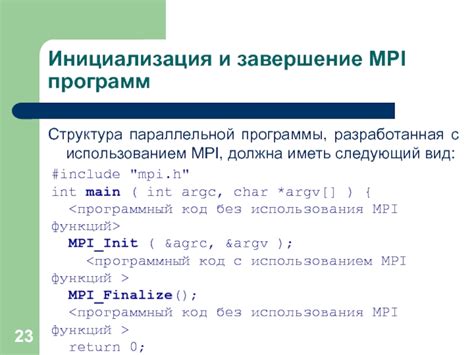 Инициализация и завершение MPI программ

Структура параллельной программы, разработанная с использованием MPI, должна иметь следующий вид:

#include "mpi.h"
int main ( int argc, char *argv[] ) {
<программный код без использования MPI функций>
MPI_Init ( &agrc, &argv );
<программный код с использованием MPI функций >
MPI_Finalize();
<программный код без использования MPI функций >
return 0;

23